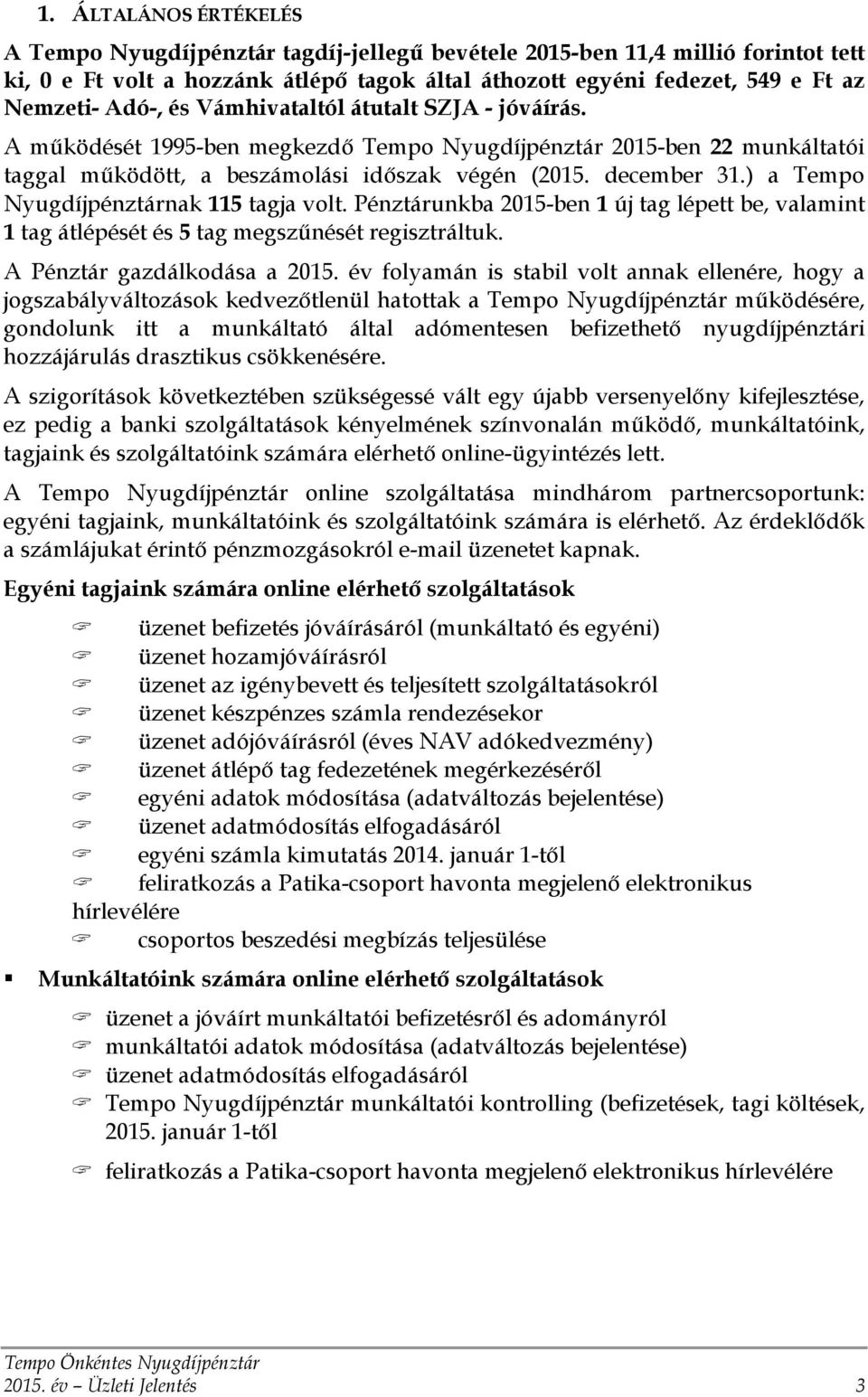 1. ÁLTALÁNOS ÉRTÉKELÉS

A Tempo Nyugdíjpénztár tagdíj-jellegű bevétele 2015-ben 11,4 millió forintot tett ki, 0 e Ft volt a hozzánk átlépő tagok által áthozott egyéni fedezet, 549 e Ft az Nemzeti- Adó-, és Vámhivataltól átutalt SZJA - jóváírás.

A működését 1995-ben megkezdő Tempo Nyugdíjpénztár 2015-ben 22 munkáltatói taggal működött, a beszámolási időszak végén (2015. december 31.) a Tempo Nyugdíjpénztárnak 115 tagja volt. Pénztárunkba 2015-ben 1 új tag lépett be, valamint 1 tag átlépését és 5 tag megszűnését regisztráltuk.

A Pénztár gazdálkodása a 2015. év folyamán is stabil volt annak ellenére, hogy a jogszabályváltozások kedvezőtlenül hatottak a Tempo Nyugdíjpénztár működésére, gondolunk itt a munkáltató által adómentesen befizethető nyugdíjpénztári hozzájárulás drasztikus csökkenésére.

A szigorítások következtében szükségessé vált egy újabb versenyelőny kifejlesztése, ez pedig a banki szolgáltatások kényelmének színvonalán működő, munkáltatóink, tagjaink és szolgáltatóink számára elérhető online-ügyintézés lett.

A Tempo Nyugdíjpénztár online szolgáltatása mindhárom partnercsoportunk: egyéni tagjaink, munkáltatóink és szolgáltatóink számára is elérhető. Az érdeklődők a számlájukat érintő pénzmozgásokról e-mail üzenetet kapnak.

Egyéni tagjaink számára online elérhető szolgáltatások

üzenet befizetés jóváírásáról (munkáltató és egyéni)
üzenet hozamjóváírásról
üzenet az igénybevett és teljesített szolgáltatásokról
üzenet készpénzes számla rendezésekor
üzenet adójóváírásról (éves NAV adókedvezmény)
üzenet átlépő tag fedezetének megérkezéséről
egyéni adatok módosítása (adatváltozás bejelentése)
üzenet adatmódosítás elfogadásáról
egyéni számla kimutatás 2014. január 1-től
feliratkozás a Patika-csoport havonta megjelenő elektronikus hírlevélére
csoportos beszedési megbízás teljesülése

Munkáltatóink számára online elérhető szolgáltatások

üzenet a jóváírt munkáltatói befizetésről és adományról
munkáltatói adatok módosítása (adatváltozás bejelentése)
üzenet adatmódosítás elfogadásáról
Tempo Nyugdíjpénztár munkáltatói kontrolling (befizetések, tagi költések, 2015. január 1-től
feliratkozás a Patika-csoport havonta megjelenő elektronikus hírlevélére

Tempo Önkéntes Nyugdíjpénztár
2015. év – Üzleti Jelentés 3